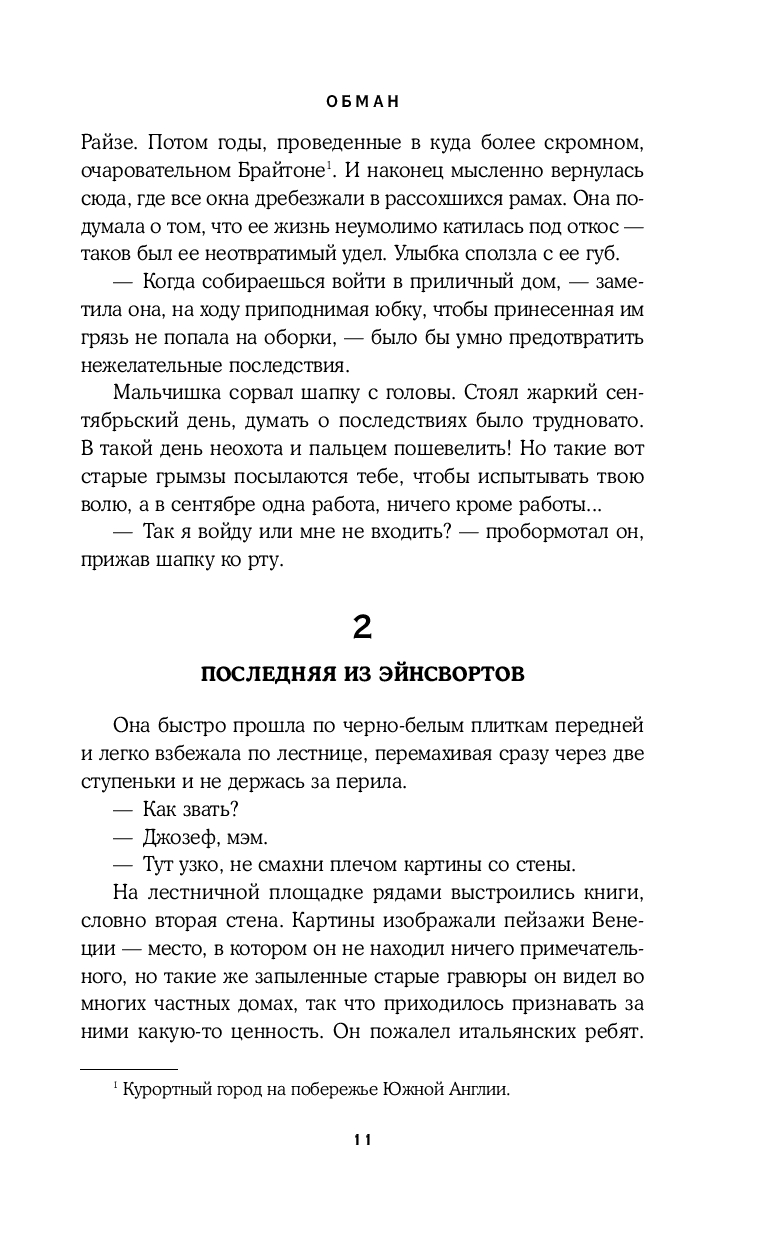 ОБМАН

Райзе. Потом годы, проведенные в куда более скромном, очаровательном Брайтоне$^1$. И наконец мысленно вернулась сюда, где все окна дребезжали в рассохшихся рамах. Она подумала о том, что ее жизнь неумолимо катилась под откос — таков был ее неотвратимый удел. Улыбка сползла с ее губ.

— Когда собираешься войти в приличный дом, — заметила она, на ходу приподнимая юбку, чтобы принесенная им грязь не попала на оборки, — было бы умно предотвратить нежелательные последствия.

Мальчишка сорвал шапку с головы. Стоял жаркий сентябрьский день, думать о последствиях было трудновато. В такой день неохота и пальцем пошевелить! Но такие вот старые грымзы посылаются тебе, чтобы испытывать твою волю, а в сентябре одна работа, ничего кроме работы...

— Так я войду или мне не входить? — пробормотал он, прижав шапку ко рту.

2

ПОСЛЕДНЯЯ ИЗ ЭЙНСВОРТОВ

Она быстро прошла по черно-белым плиткам передней и легко взбежала по лестнице, перемахивая сразу через две ступеньки и не держась за перила.

— Как звать?

— Джозеф, мэм.

— Тут узко, не смахни плечом картины со стены.

На лестничной площадке рядами выстроились книги, словно вторая стена. Картины изображали пейзажи Венеции — место, в котором он не находил ничего примечательного, но такие же запыленные старые гравюры он видел во многих частных домах, так что приходилось признавать за ними какую-то ценность. Он пожалел итальянских ребят.

$^1$ Курортный город на побережье Южной Англии.

11